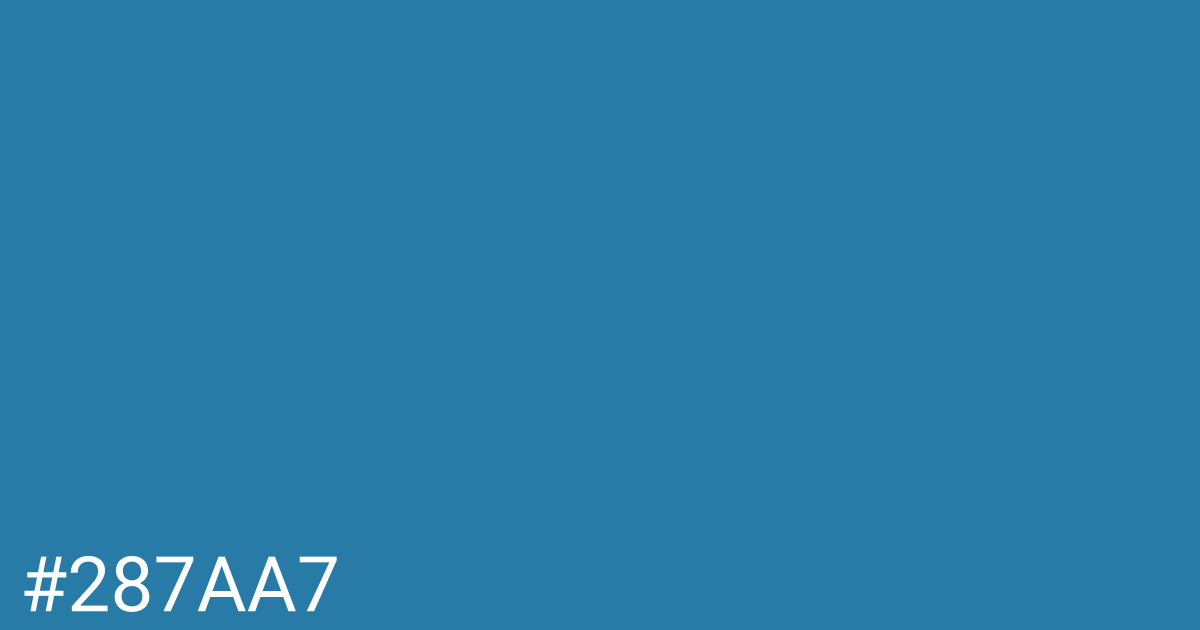 #287AA7